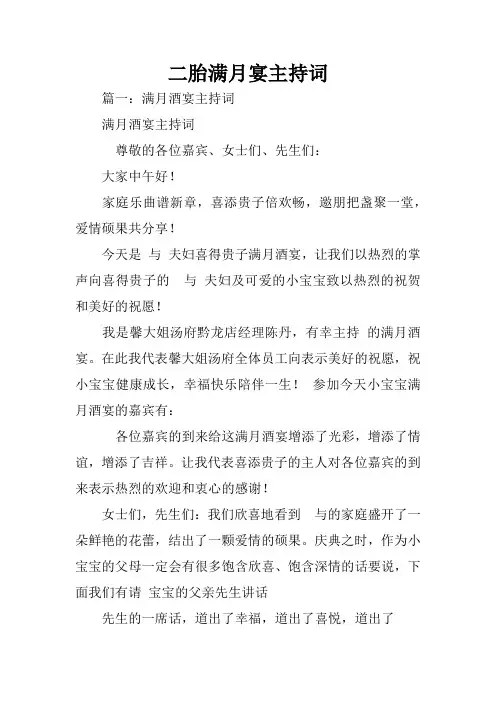 二胎满月宴主持词

篇一：满月酒宴主持词

满月酒宴主持词

尊敬的各位嘉宾、女士们、先生们：

大家中午好！

家庭乐曲谱新章，喜添贵子倍欢畅，邀朋把盏聚一堂，爱情硕果共分享！

今天是 与 夫妇喜得贵子满月酒宴，让我们以热烈的掌声向喜得贵子的 与 夫妇及可爱的小宝宝致以热烈的祝贺和美好的祝愿！

我是馨大姐汤府黔龙店经理陈丹，有幸主持 的满月酒宴。在此我代表馨大姐汤府全体员工向表示美好的祝愿，祝小宝宝健康成长，幸福快乐陪伴一生！ 参加今天小宝宝满月酒宴的嘉宾有：

各位嘉宾的到来给这满月酒宴增添了光彩，增添了情谊，增添了吉祥。让我代表喜添贵子的主人对各位嘉宾的到来表示热烈的欢迎和衷心的感谢！

女士们，先生们：我们欣喜地看到 与的家庭盛开了一朵鲜艳的花蕾，结出了一颗爱情的硕果。庆典之时，作为小宝宝的父母一定会有很多饱含欣喜、饱含深情的话要说，下面我们有请 宝宝的父亲先生讲话

先生的一席话，道出了幸福，道出了喜悦，道出了